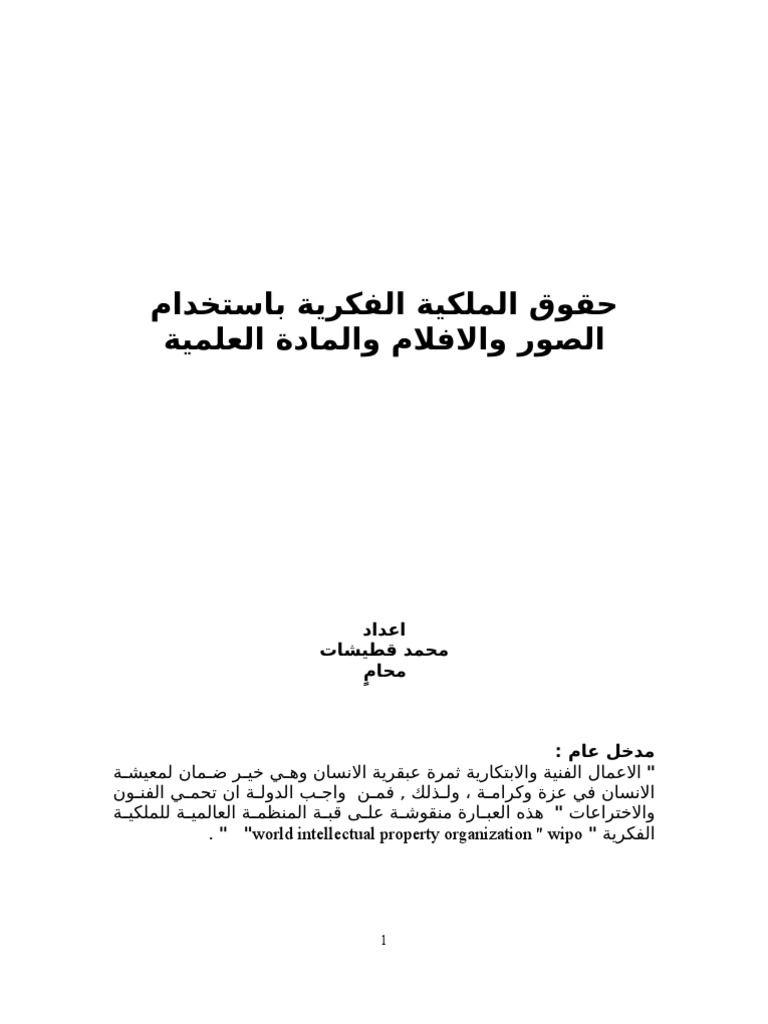 حقوق الملكية الفكرية باستخدام الصور والافلام والمادة العلمية

اعداد
محمد قطيشات
محامٍ

مدخل عام :
" الاعمال الفنية والابتكارية ثمرة عبقرية الانسان وهي خير ضمان لمعيشة الانسان في عزة وكرامة ، ولذلك , فمن واجب الدولة ان تحمي الفنون والاختراعات " هذه العبارة منقوشة على قبة المنظمة العالمية للملكية الفكرية " world intellectual property organization " wipo" " .

1